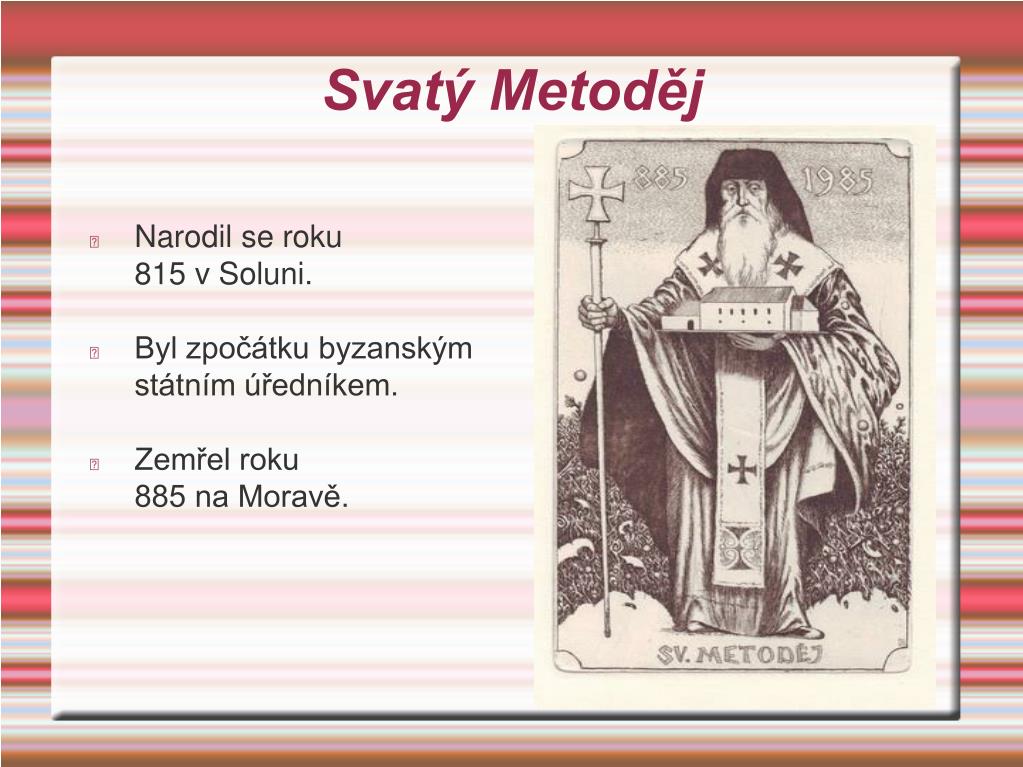 Svatý Metoděj

Narodil se roku 815 v Soluni.

Byl zpočátku byzanským státním úředníkem.

Zemřel roku 885 na Moravě.

885 1985

SV. METODĚJ